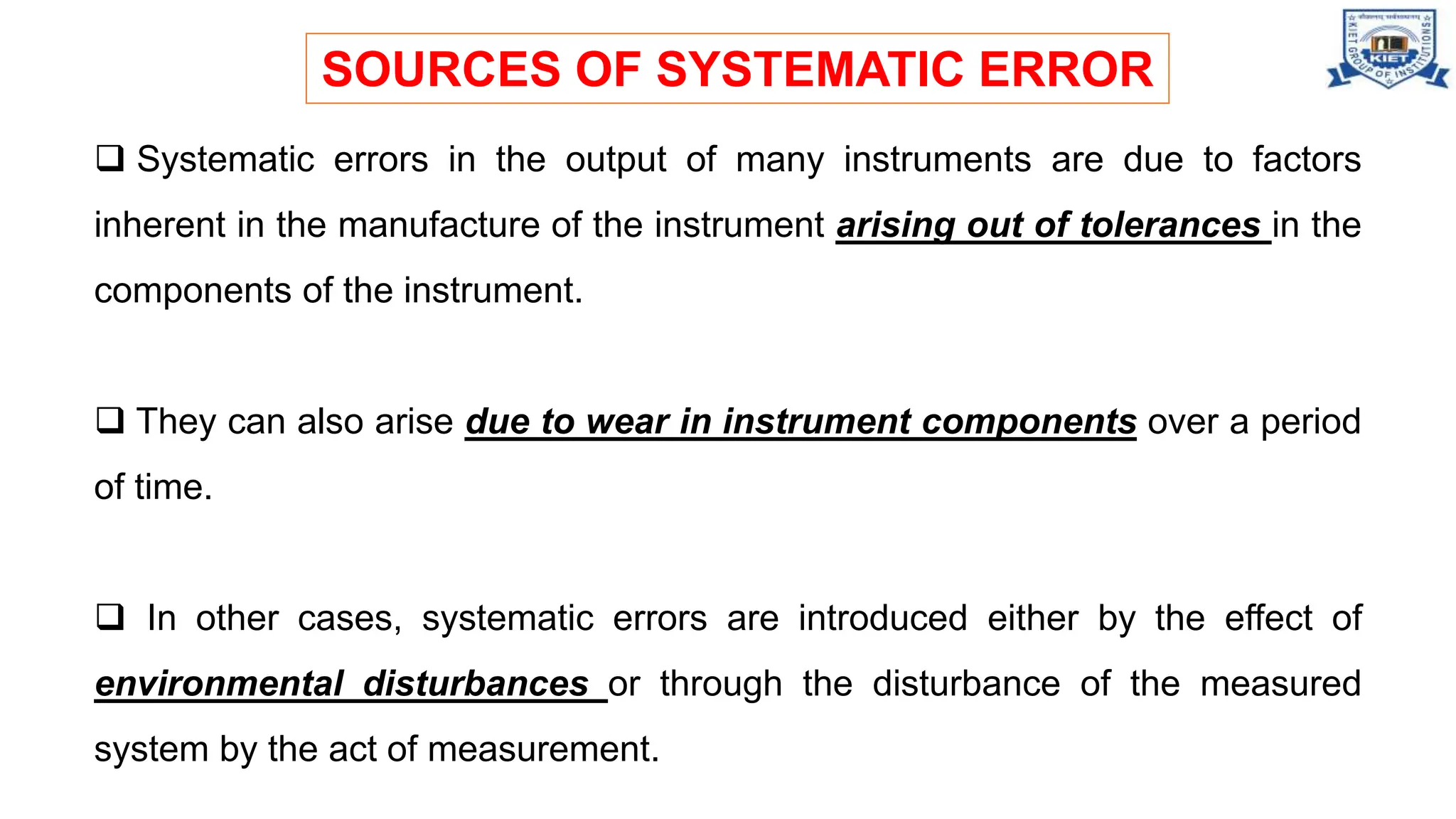 SOURCES OF SYSTEMATIC ERROR

KIET GROUP OF INSTITUTIONS

KIET

❑ Systematic errors in the output of many instruments are due to factors inherent in the manufacture of the instrument arising out of tolerances in the components of the instrument.

❑ They can also arise due to wear in instrument components over a period of time.

❑ In other cases, systematic errors are introduced either by the effect of environmental disturbances or through the disturbance of the measured system by the act of measurement.